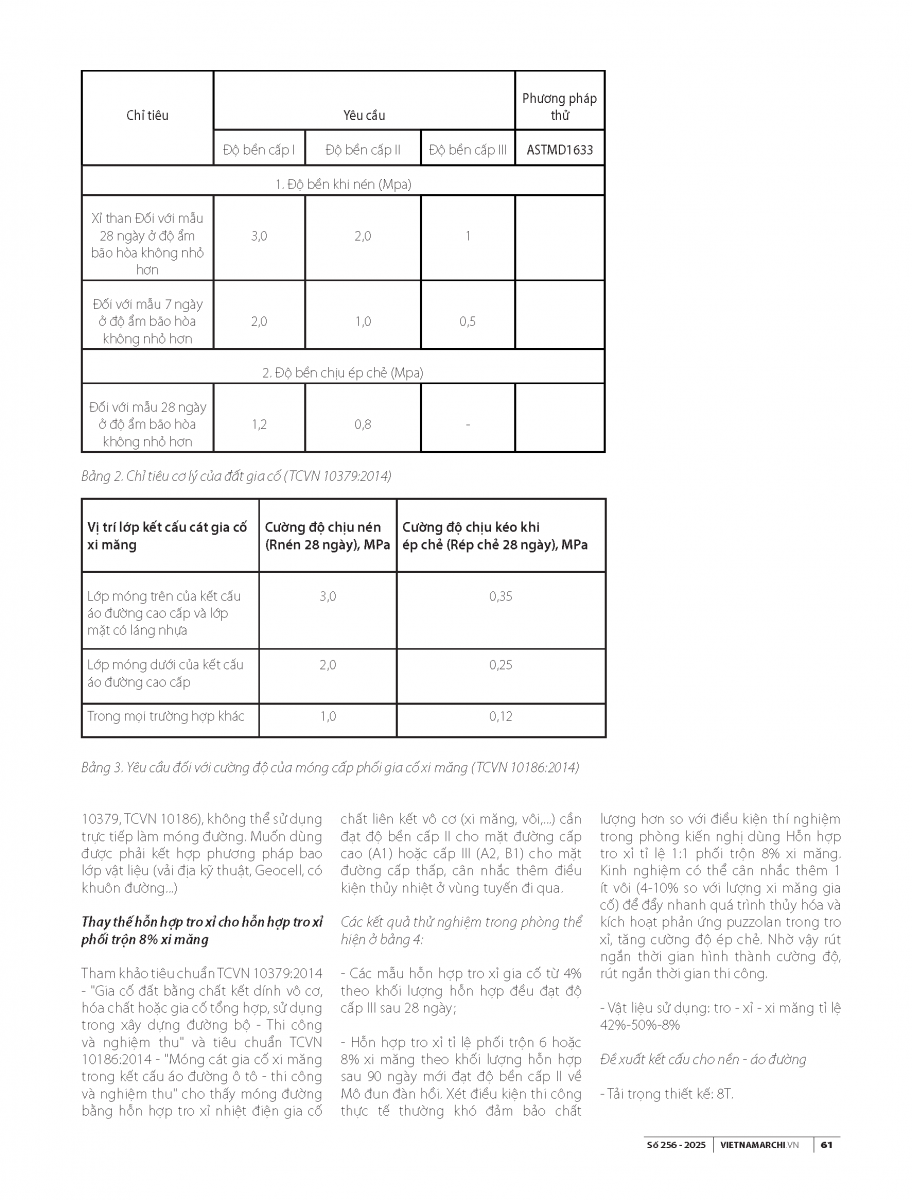 | Chỉ tiêu | Yêu cầu | | | Phương pháp thử |
|---|---|---|---|---|
| | Độ bền cấp I | Độ bền cấp II | Độ bền cấp III | ASTMD1633 |
| 1. Độ bền khi nén (Mpa) | | | | |
| Xỉ than Đối với mẫu 28 ngày ở độ ẩm bão hòa không nhỏ hơn | 3,0 | 2,0 | 1 | |
| Đối với mẫu 7 ngày ở độ ẩm bão hòa không nhỏ hơn | 2,0 | 1,0 | 0,5 | |
| 2. Độ bền chịu ép chẻ (Mpa) | | | | |
| Đối với mẫu 28 ngày ở độ ẩm bão hòa không nhỏ hơn | 1,2 | 0,8 | - | |

Bảng 2. Chỉ tiêu cơ lý của đất gia cố (TCVN 10379:2014)

| Vị trí lớp kết cấu cát gia cố xi măng | Cường độ chịu nén (Rnén 28 ngày), MPa | Cường độ chịu kéo khi ép chẻ (Rép chẻ 28 ngày), MPa |
|---|---|---|
| Lớp móng trên của kết cấu áo đường cao cấp và lớp mặt có láng nhựa | 3,0 | 0,35 |
| Lớp móng dưới của kết cấu áo đường cao cấp | 2,0 | 0,25 |
| Trong mọi trường hợp khác | 1,0 | 0,12 |

Bảng 3. Yêu cầu đối với cường độ của móng cấp phối gia cố xi măng (TCVN 10186:2014)

10379, TCVN 10186), không thể sử dụng trực tiếp làm móng đường. Muốn dùng được phải kết hợp phương pháp bao lớp vật liệu (vải địa kỹ thuật, Geocell, có khuôn đường...)

Thay thế hỗn hợp tro xỉ cho hỗn hợp tro xỉ phối trộn 8% xi măng

Tham khảo tiêu chuẩn TCVN 10379:2014 - "Gia cố đất bằng chất kết dính vô cơ, hóa chất hoặc gia cố tổng hợp, sử dụng trong xây dựng đường bộ - Thi công và nghiệm thu" và tiêu chuẩn TCVN 10186:2014 - "Móng cát gia cố xi măng trong kết cấu áo đường ô tô - thi công và nghiệm thu" cho thấy móng đường bằng hỗn hợp tro xỉ nhiệt điện gia cố chất liên kết vô cơ (xi măng, vôi,...) cần đạt độ bền cấp II cho mặt đường cấp cao (A1) hoặc cấp III (A2, B1) cho mặt đường cấp thấp, cân nhắc thêm điều kiện thủy nhiệt ở vùng tuyến đi qua.

Các kết quả thử nghiệm trong phòng thể hiện ở bảng 4:

- Các mẫu hỗn hợp tro xỉ gia cố từ 4% theo khối lượng hỗn hợp đều đạt độ cấp III sau 28 ngày;

- Hỗn hợp tro xỉ tỉ lệ phối trộn 6 hoặc 8% xi măng theo khối lượng hỗn hợp sau 90 ngày mới đạt độ bền cấp II về Mô đun đàn hồi. Xét điều kiện thi công thực tế thường khó đảm bảo chất lượng hơn so với điều kiện thí nghiệm trong phòng kiến nghị dùng Hỗn hợp tro xỉ tỉ lệ 1:1 phối trộn 8% xi măng. Kinh nghiệm có thể cân nhắc thêm 1 ít vôi (4-10% so với lượng xi măng gia cố) để đẩy nhanh quá trình thủy hóa và kích hoạt phản ứng puzzolan trong tro xỉ, tăng cường độ ép chẻ. Nhờ vậy rút ngắn thời gian hình thành cường độ, rút ngắn thời gian thi công.

- Vật liệu sử dụng: tro - xỉ - xi măng tỉ lệ 42%-50%-8%

Đề xuất kết cấu cho nền - áo đường

- Tải trọng thiết kế: 8T.

Số 256 - 2025 | VIETNAMARCHI.VN | 61